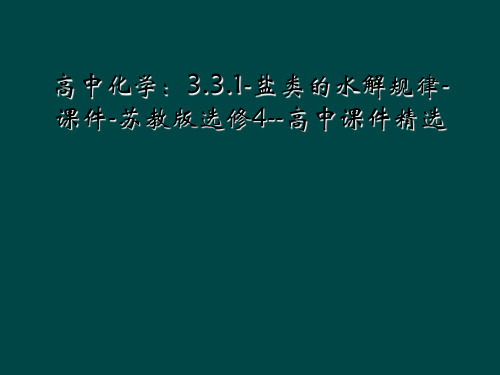 高中化学：3.3.1-盐类的水解规律-课件-苏教版选修4--高中课件精选